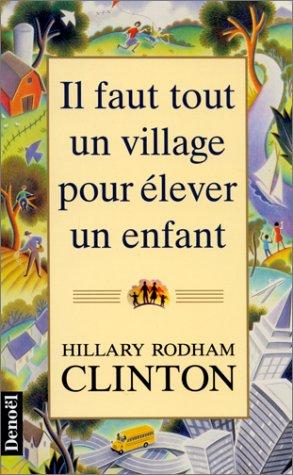 Il faut tout un village pour élever un enfant

HILLARY RODHAM CLINTON

Denoël